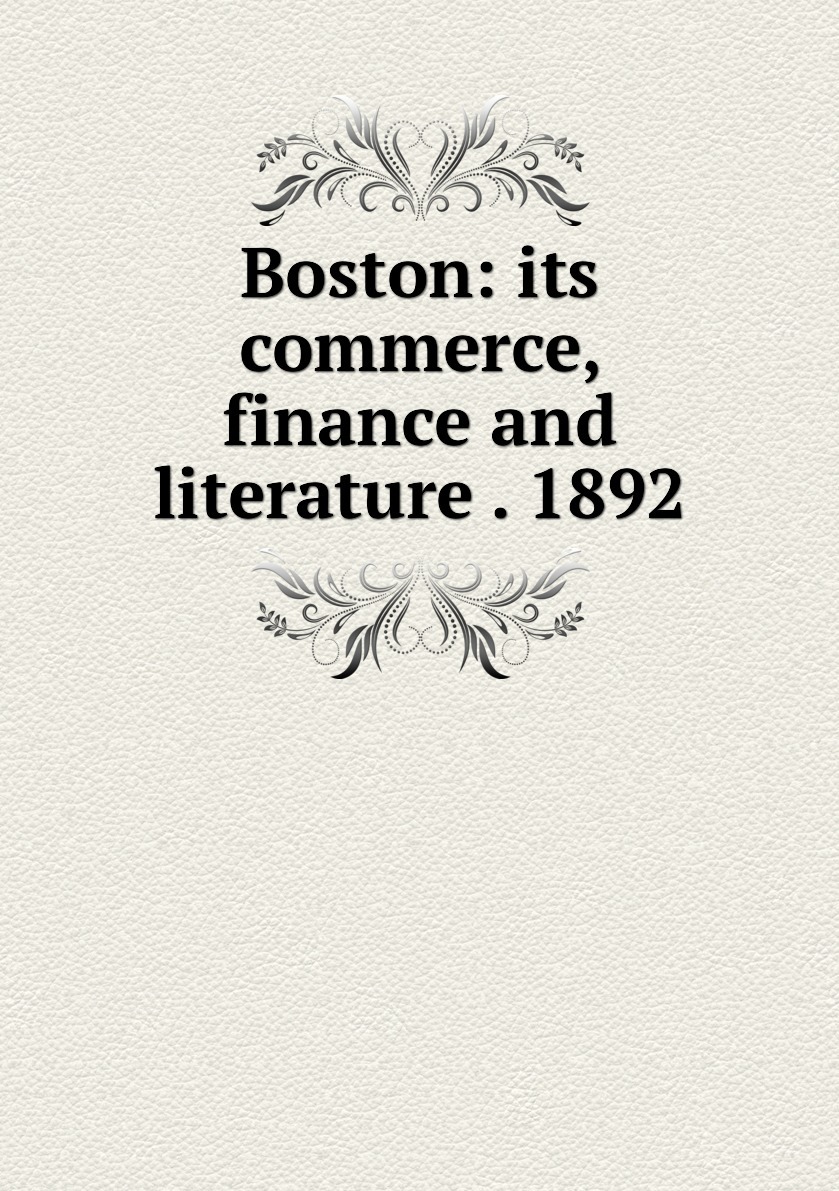 Boston: its commerce, finance and literature . 1892